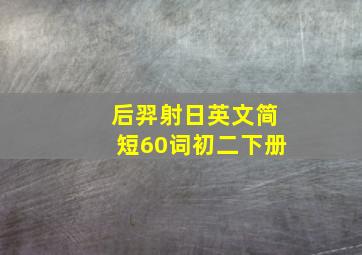 后羿射日英文简短60词初二下册